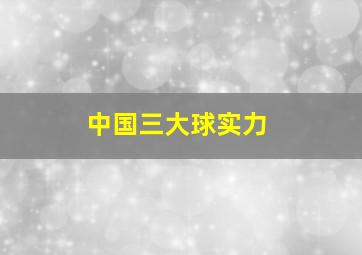 中国三大球实力